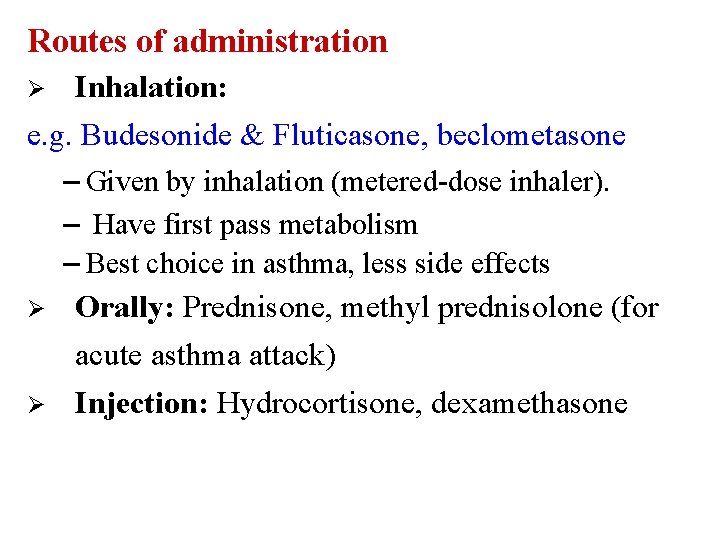 Routes of administration

➢ Inhalation:

e.g. Budesonide & Fluticasone, beclometasone

- Given by inhalation (metered-dose inhaler).
- Have first pass metabolism
- Best choice in asthma, less side effects

➢ Orally: Prednisone, methyl prednisolone (for acute asthma attack)

➢ Injection: Hydrocortisone, dexamethasone